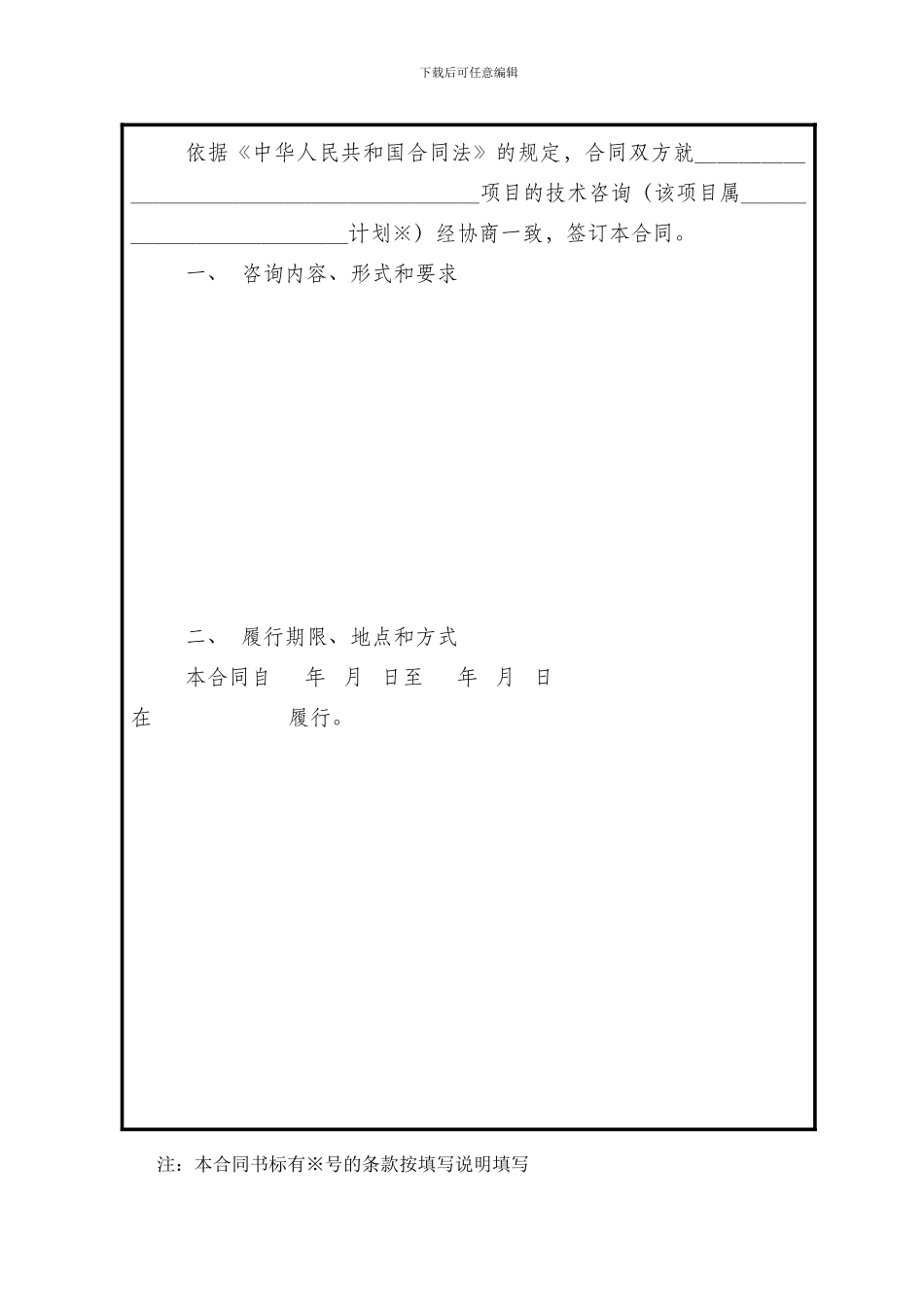 下载后可任意编辑

依据《中华人民共和国合同法》的规定，合同双方就__________________________________________项目的技术咨询（该项目属__________________________计划※）经协商一致，签订本合同。

一、 咨询内容、形式和要求

二、 履行期限、地点和方式

本合同自 年 月 日至 年 月 日

在 履行。

注：本合同书标有※号的条款按填写说明填写